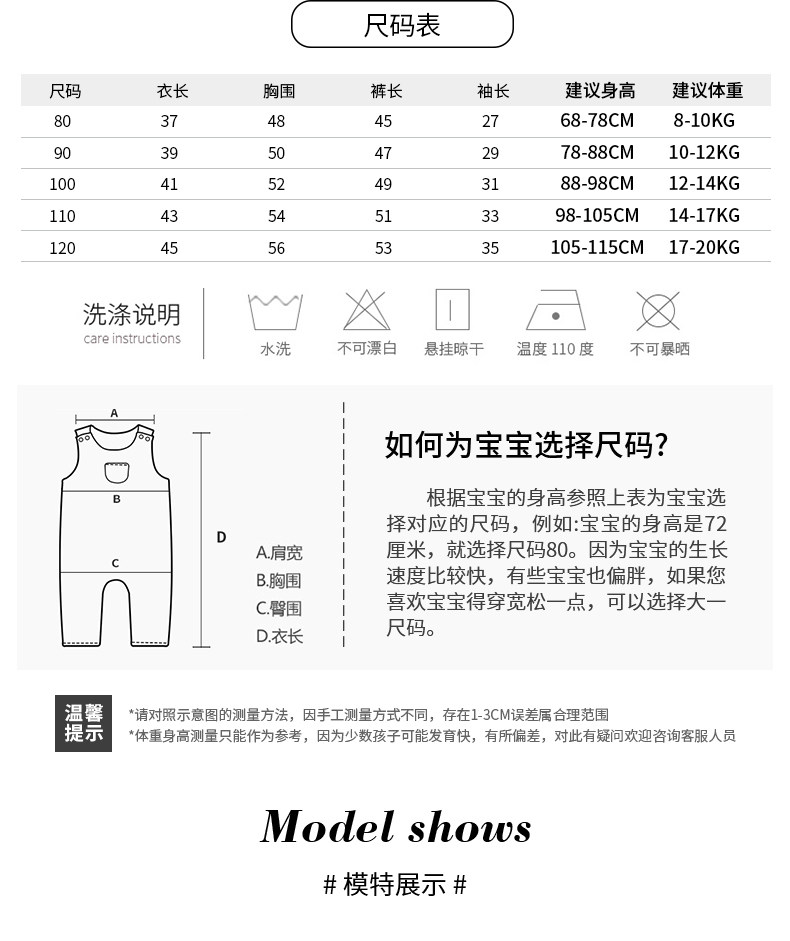 尺码表

| 尺码 | 衣长 | 胸围 | 裤长 | 袖长 | 建议身高 | 建议体重 |
|---|---|---|---|---|---|---|
| 80 | 37 | 48 | 45 | 27 | 68-78CM | 8-10KG |
| 90 | 39 | 50 | 47 | 29 | 78-88CM | 10-12KG |
| 100 | 41 | 52 | 49 | 31 | 88-98CM | 12-14KG |
| 110 | 43 | 54 | 51 | 33 | 98-105CM | 14-17KG |
| 120 | 45 | 56 | 53 | 35 | 105-115CM | 17-20KG |

洗涤说明
care instructions

水洗 不可漂白 悬挂晾干 温度 110 度 不可暴晒

A
B
C
D
A.肩宽
B.胸围
C.臀围
D.衣长

如何为宝宝选择尺码?

根据宝宝的身高参照上表为宝宝选择对应的尺码，例如:宝宝的身高是72厘米，就选择尺码80。因为宝宝的生长速度比较快，有些宝宝也偏胖，如果您喜欢宝宝得穿宽松一点，可以选择大一尺码。

温馨提示
*请对照示意图的测量方法，因手工测量方式不同，存在1-3CM误差属合理范围
*体重身高测量只能作为参考，因为少数孩子可能发育快，有所偏差，对此有疑问欢迎咨询客服人员

Model shows

# 模特展示 #